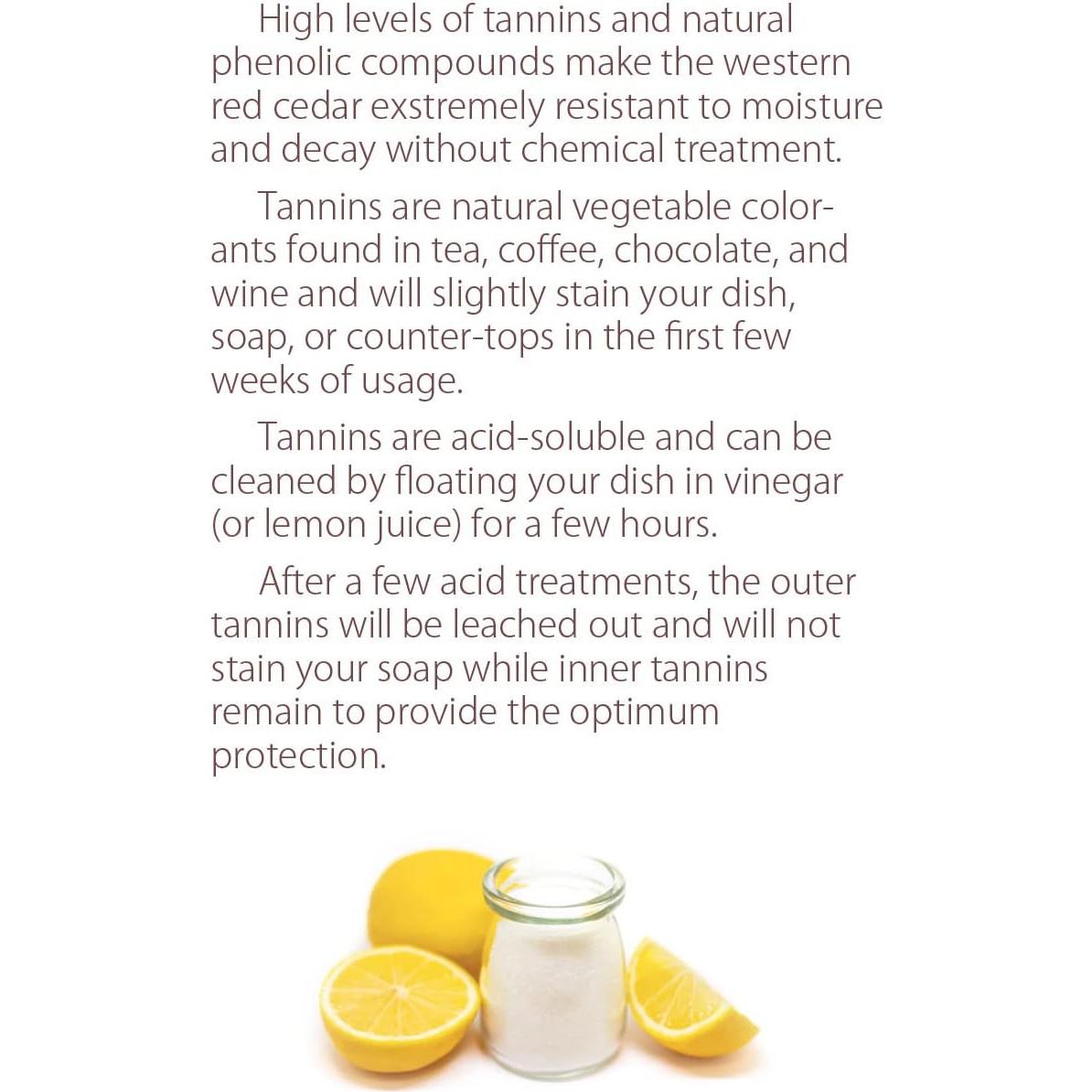 High levels of tannins and natural phenolic compounds make the western red cedar exstremely resistant to moisture and decay without chemical treatment.

Tannins are natural vegetable colorants found in tea, coffee, chocolate, and wine and will slightly stain your dish, soap, or counter-tops in the first few weeks of usage.

Tannins are acid-soluble and can be cleaned by floating your dish in vinegar (or lemon juice) for a few hours.

After a few acid treatments, the outer tannins will be leached out and will not stain your soap while inner tannins remain to provide the optimum protection.